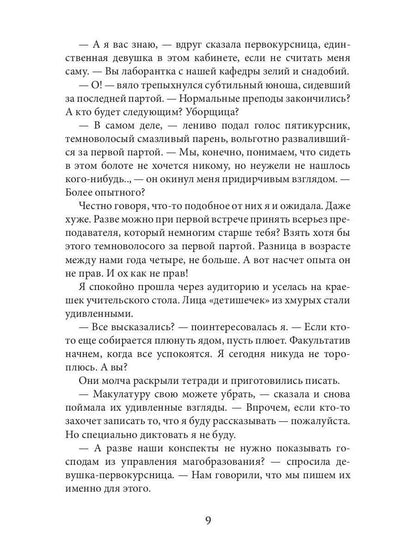 — А я вас знаю, — вдруг сказала первокурсница, единственная девушка в этом кабинете, если не считать меня саму. — Вы лаборантка с нашей кафедры зелий и снадобий.

— О! — вяло трепыхнулся субтильный юноша, сидевший за последней партой. — Нормальные преподы закончились? А кто будет следующим? Уборщица?

— В самом деле, — лениво подал голос пятикурсник, темноволосый смазливый парень, вольготно развалившийся за первой партой. — Мы, конечно, понимаем, что сидеть в этом болоте не хочется никому, но неужели не нашлось кого-нибудь.., — он окинул меня придирчивым взглядом. — Более опытного?

Честно говоря, что-то подобное от них я и ожидала. Даже хуже. Разве можно при первой встрече принять всерьез преподавателя, который немногим старше тебя? Взять хотя бы этого темноволосого за первой партой. Разница в возрасте между нами года четыре, не больше. А вот насчет опыта он не прав. И ох как не прав!

Я спокойно прошла через аудиторию и уселась на краешек учительского стола. Лица «детишечек» из хмурых стали удивленными.

— Все высказались? — поинтересовалась я. — Если кто-то еще собирается плюнуть ядом, пусть плюет. Факультатив начнем, когда все успокоятся. Я сегодня никуда не тороплюсь. А вы?

Они молча раскрыли тетради и приготовились писать.

— Макулатуру свою можете убрать, — сказала и снова поймала их удивленные взгляды. — Впрочем, если кто-то захочет записать то, что я буду рассказывать — пожалуйста. Но специально диктовать я не буду.

— А разве наши конспекты не нужно показывать господам из управления магобразования? — спросила девушка-первокурсница. — Нам говорили, что мы пишем их именно для этого.

9